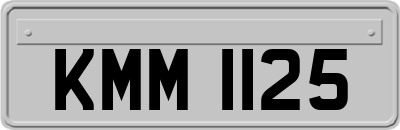 KMM 1125